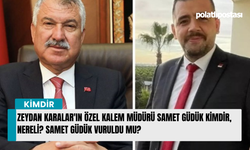 polatlıpostası

KİMDİR

ZEYDAN KARALAR'IN ÖZEL KALEM MÜDÜRÜ SAMET GÜDÜK KİMDİR, NERELİ? SAMET GÜDÜK VURULDU MU?